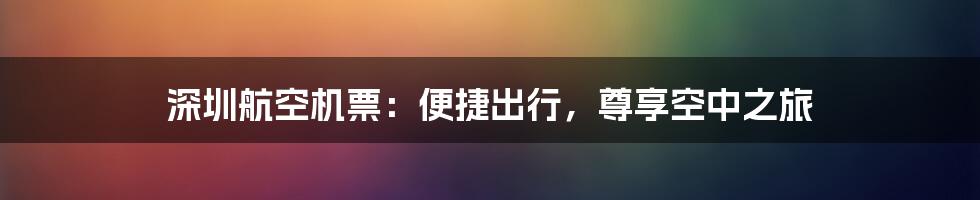 深圳航空机票：便捷出行，尊享空中之旅